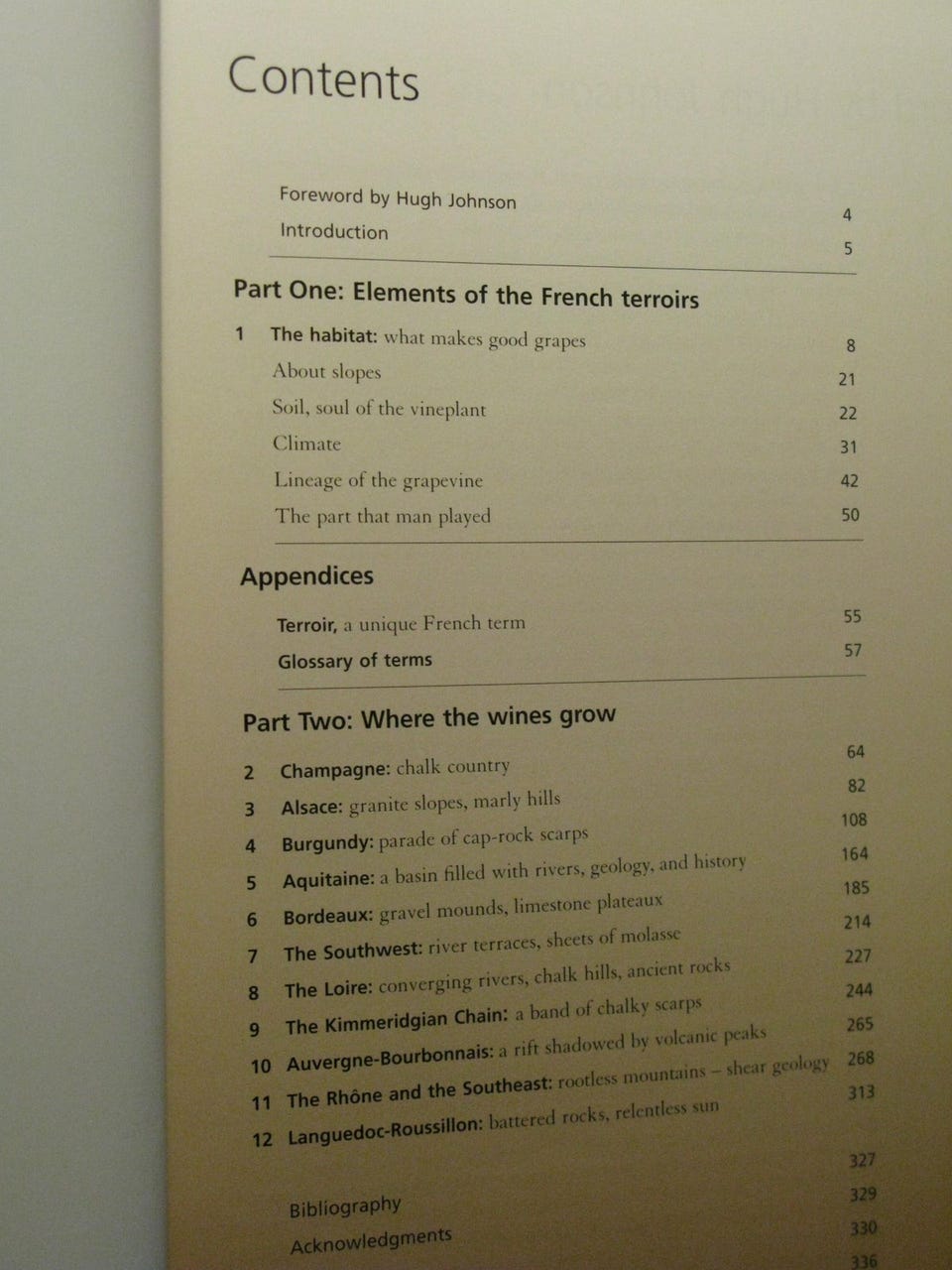 Contents

Foreword by Hugh Johnson 4
Introduction 5

Part One: Elements of the French terroirs

1 The habitat: what makes good grapes 8
About slopes 21
Soil, soul of the vineplant 22
Climate 31
Lineage of the grapevine 42
The part that man played 50

Appendices

Terroir, a unique French term 55
Glossary of terms 57

Part Two: Where the wines grow

2 Champagne: chalk country 64
3 Alsace: granite slopes, marly hills 82
4 Burgundy: parade of cap-rock scarps 108
5 Aquitaine: a basin filled with rivers, geology, and history 164
6 Bordeaux: gravel mounds, limestone plateaux 185
7 The Southwest: river terraces, sheets of molasse 214
8 The Loire: converging rivers, chalk hills, ancient rocks 227
9 The Kimmeridgian Chain: a band of chalky scarps 244
10 Auvergne-Bourbonnais: a rift shadowed by volcanic peaks 265
11 The Rhône and the Southeast: rootless mountains – shear geology 268
12 Languedoc-Roussillon: battered rocks, relentless sun 313

327
Bibliography 329
Acknowledgments 330
336